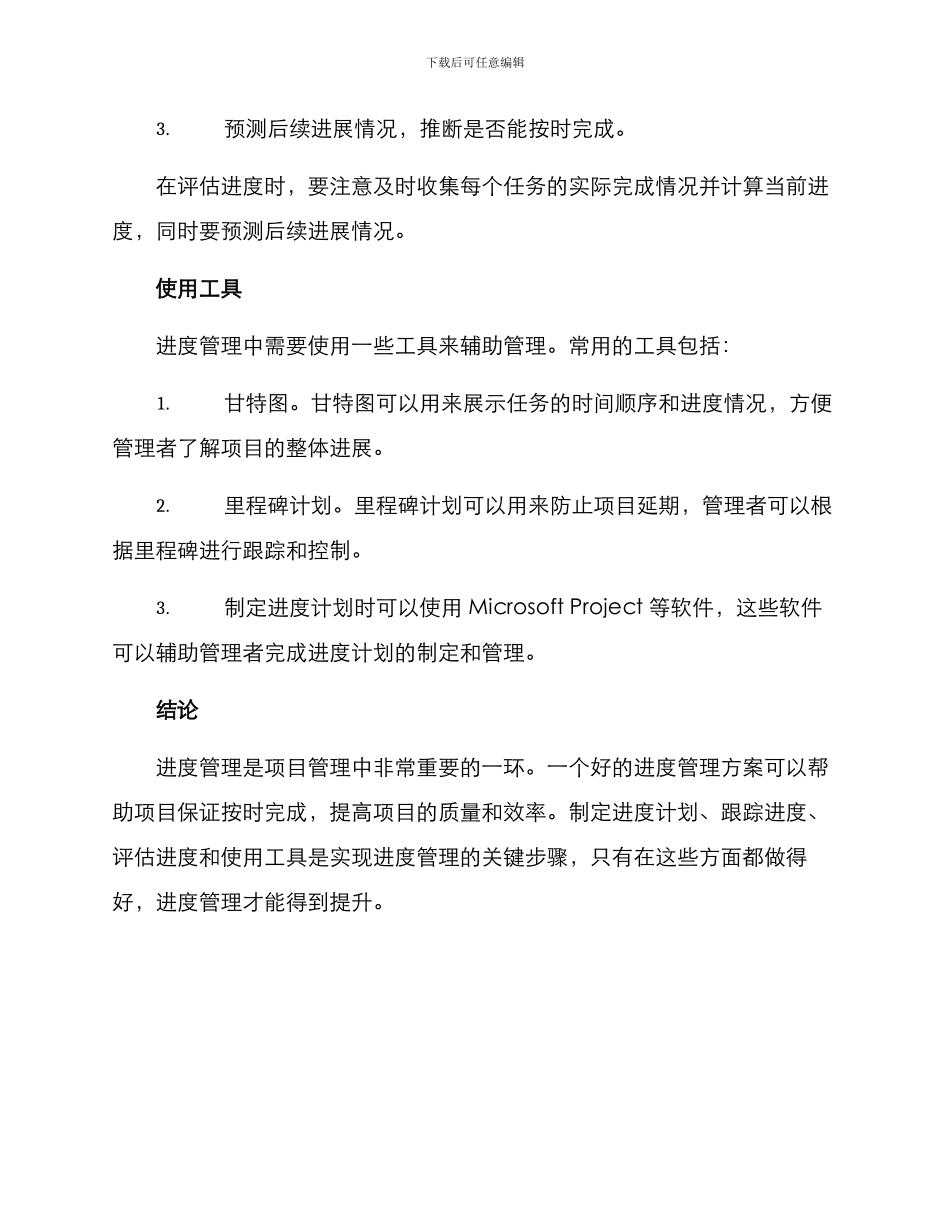 下载后可任意编辑

3. 预测后续进展情况，推断是否能按时完成。

在评估进度时，要注意及时收集每个任务的实际完成情况并计算当前进度，同时要预测后续进展情况。

使用工具

进度管理中需要使用一些工具来辅助管理。常用的工具包括：

1. 甘特图。甘特图可以用来展示任务的时间顺序和进度情况，方便管理者了解项目的整体进展。

2. 里程碑计划。里程碑计划可以用来防止项目延期，管理者可以根据里程碑进行跟踪和控制。

3. 制定进度计划时可以使用 Microsoft Project 等软件，这些软件可以辅助管理者完成进度计划的制定和管理。

结论

进度管理是项目管理中非常重要的一环。一个好的进度管理方案可以帮助项目保证按时完成，提高项目的质量和效率。制定进度计划、跟踪进度、评估进度和使用工具是实现进度管理的关键步骤，只有在这些方面都做得好，进度管理才能得到提升。